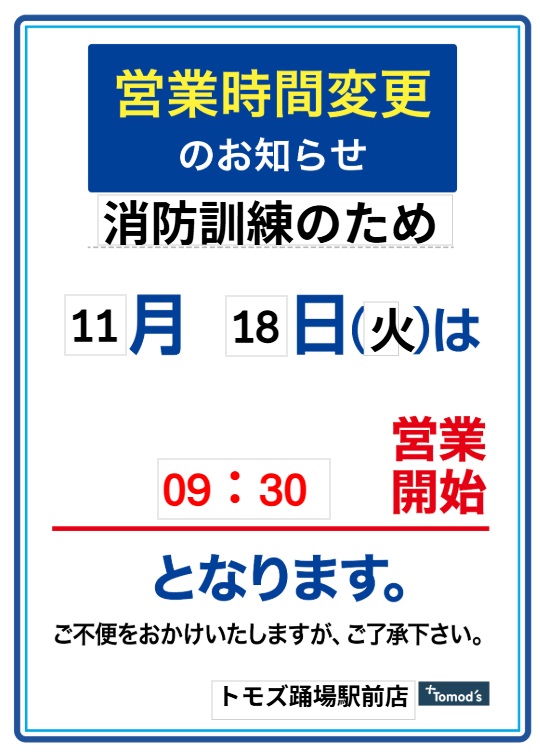 営業時間変更
のお知らせ

消防訓練のため

11月 18日(火)は

09：30 営業開始

となります。

ご不便をおかけいたしますが、ご了承下さい。

トモズ踊場駅前店 Tomod's